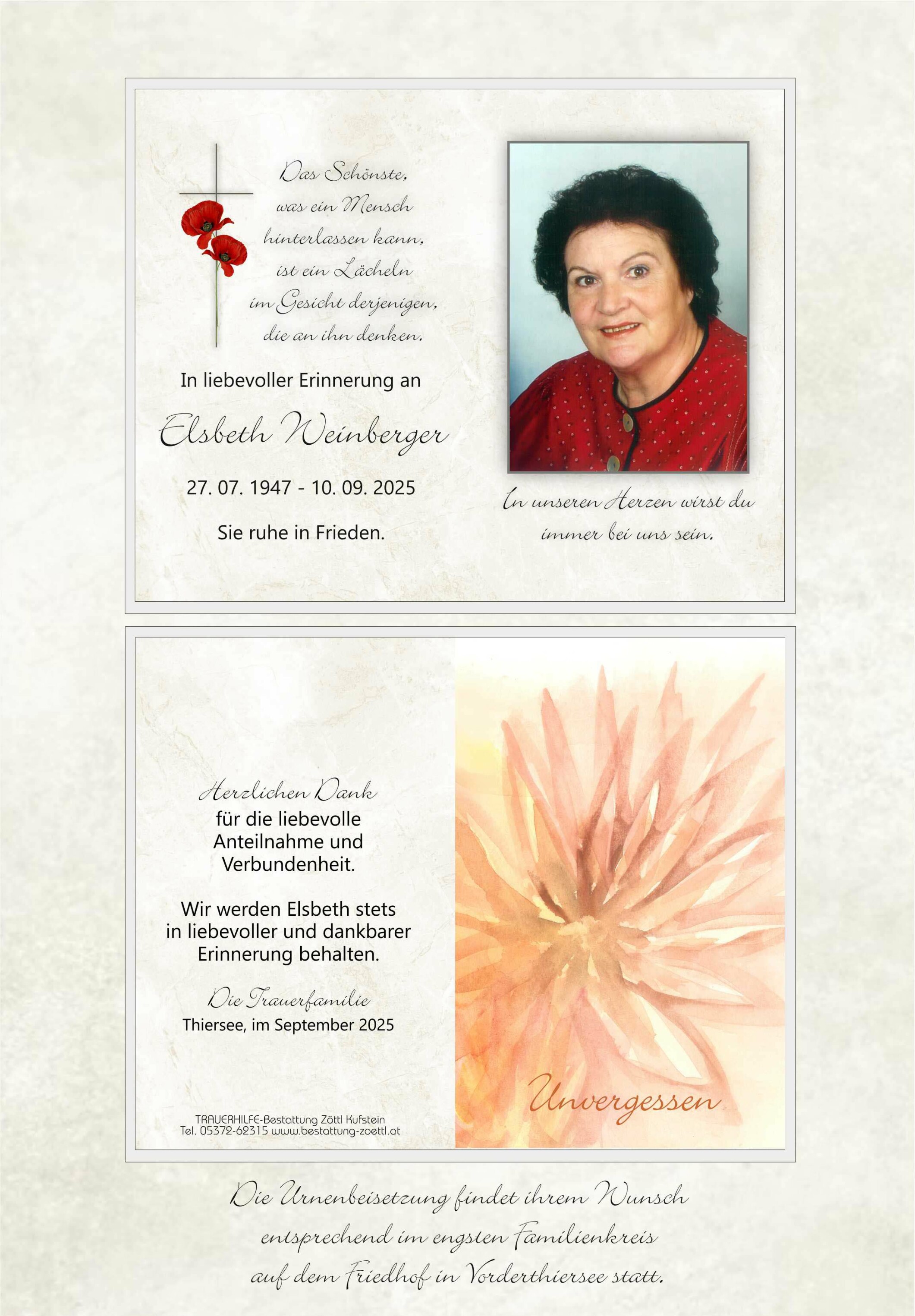 Das Schönste,
was ein Mensch
hinterlassen kann,
ist ein Lächeln
im Gesicht derjenigen,
die an ihn denken.

In liebevoller Erinnerung an

Elsbeth Weinberger

27. 07. 1947 - 10. 09. 2025

Sie ruhe in Frieden.

In unseren Herzen wirst du immer bei uns sein.

Herzlichen Dank
für die liebevolle
Anteilnahme und
Verbundenheit.

Wir werden Elsbeth stets
in liebevoller und dankbarer
Erinnerung behalten.

Die Trauerfamilie
Thiersee, im September 2025

TRAUERHILFE-Bestattung Zöttl Kufstein
Tel. 05372-62315 www.bestattung-zoettl.at

Unvergessen

Die Urnenbeisetzung findet ihrem Wunsch entsprechend im engsten Familienkreis auf dem Friedhof in Vorderthiersee statt.